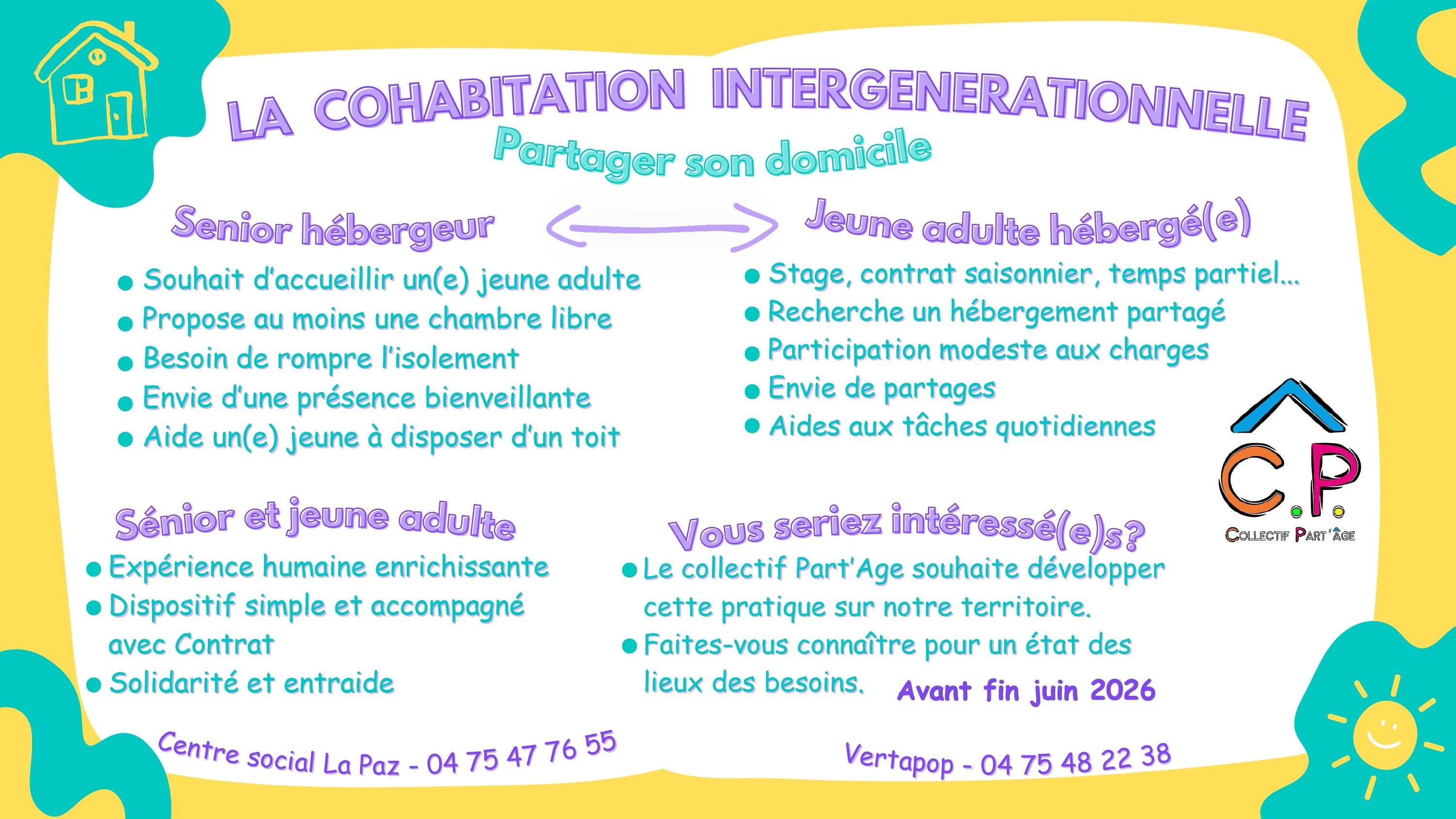 LA COHABITATION INTERGENERATIONNELLE

Partager son domicile

Senior hébergeur

• Souhait d'accueillir un(e) jeune adulte
• Propose au moins une chambre libre
• Besoin de rompre l'isolement
• Envie d'une présence bienveillante
• Aide un(e) jeune à disposer d'un toit

Jeune adulte hébergé(e)

• Stage, contrat saisonnier, temps partiel...
• Recherche un hébergement partagé
• Participation modeste aux charges
• Envie de partages
• Aides aux tâches quotidiennes

C.P.
COLLECTIF PART'ÂGE

Sénior et jeune adulte

• Expérience humaine enrichissante
• Dispositif simple et accompagné avec Contrat
• Solidarité et entraide

Vous seriez intéressé(e)s?

• Le collectif Part'Age souhaite développer cette pratique sur notre territoire.
• Faites-vous connaître pour un état des lieux des besoins.

Avant fin juin 2026

Centre social La Paz - 04 75 47 76 55

Vertapop - 04 75 48 22 38